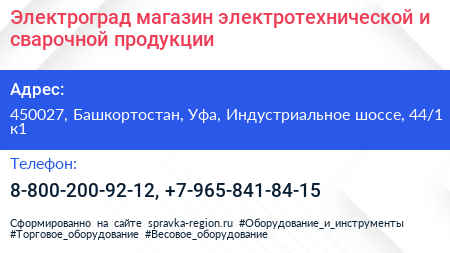 Электроград магазин электротехнической и сварочной продукции

Адрес:

450027, Башкортостан, Уфа, Индустриальное шоссе, 44/1 к1

Телефон:

8-800-200-92-12, +7-965-841-84-15

Сформированно на сайте spravka-region.ru #Оборудование_и_инструменты #Торговое_оборудование #Весовое_оборудование